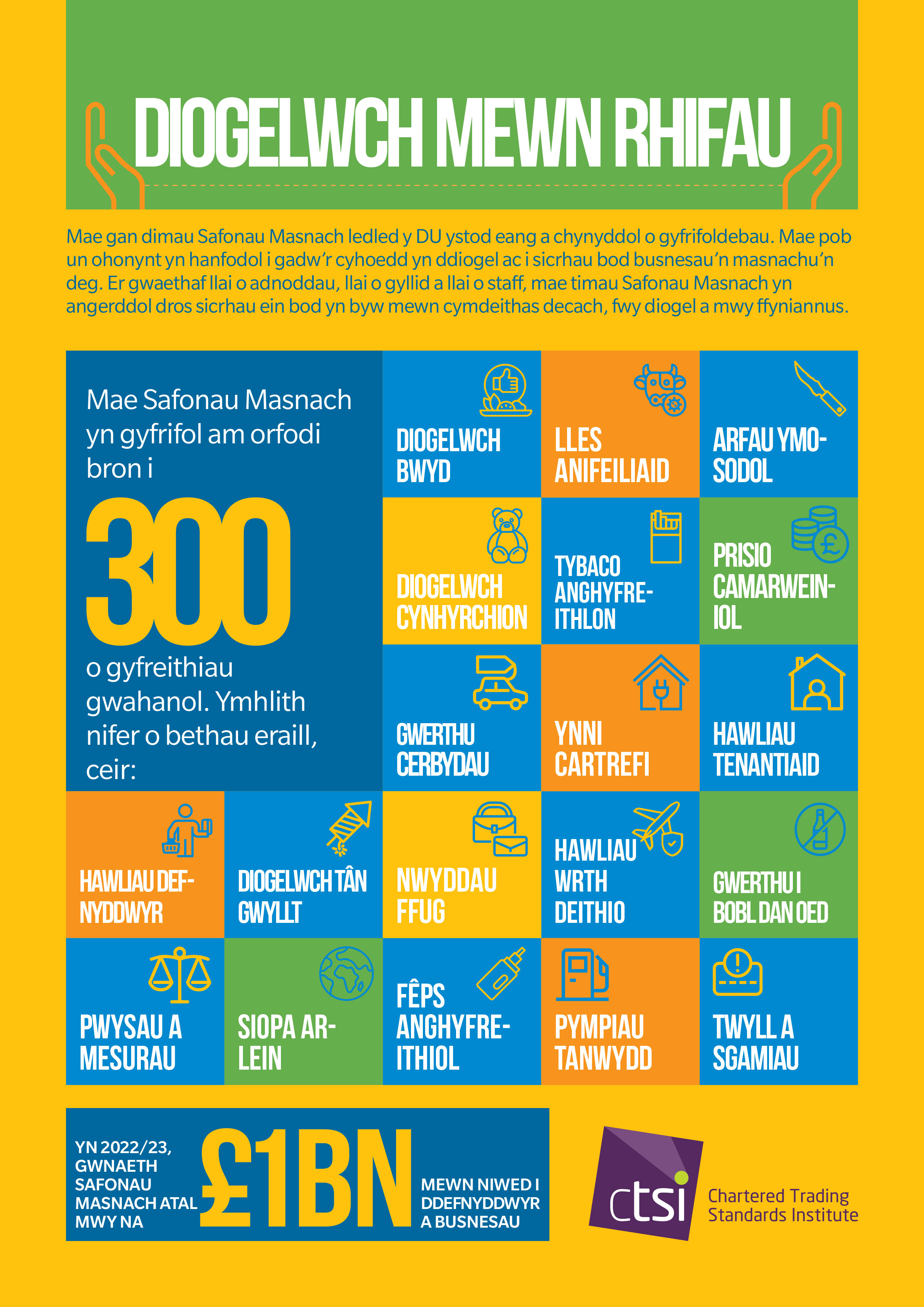 DIOGELWCH MEWN RHIFAU

Mae gan dimau Safonau Masnach ledled y DU ystod eang a chynyddol o gyfrifoldebau. Mae pob un ohonynt yn hanfodol i gadw'r cyhoedd yn ddiogel ac i sicrhau bod busnesau'n masnachu'n deg. Er gwaethaf llai o adnoddau, llai o gyllid a llai o staff, mae timau Safonau Masnach yn angerddol dros sicrhau ein bod yn byw mewn cymdeithas decach, fwy diogel a mwy ffyniannus.

Mae Safonau Masnach yn gyfrifol am orfodi bron i 300 o gyfreithiau gwahanol. Ymhlith nifer o bethau eraill, ceir:

DIOGELWCH BWYD

LLES ANIFEILIAID

ARFAU YMOSODOL

DIOGELWCH CYNHYRCHION

TYBACO ANGHYFREITHLON

PRISIO CAMARWEINIOL

GWERTHU CERBYDAU

YNNI CARTREFI

HAWLIAU TENANTIAID

HAWLIAU DEFNYDDWYR

DIOGELWCH TÂN GWYLLT

NWYDDAU FFUG

HAWLIAU WRTH DEITHIO

GWERTHU I BOBL DAN OED

PWYSAU A MESURAU

SIOPA AR-LEIN

FÊPS ANGHYFREITHIOL

PYMPIAU TANWYDD

TWYLL A SGAMIAU

YN 2022/23, GWNAETH SAFONAU MASNACH ATAL MWY NA £1BN MEWN NIWED I DDEFNYDDWYR A BUSNESAU

ctsi Chartered Trading Standards Institute